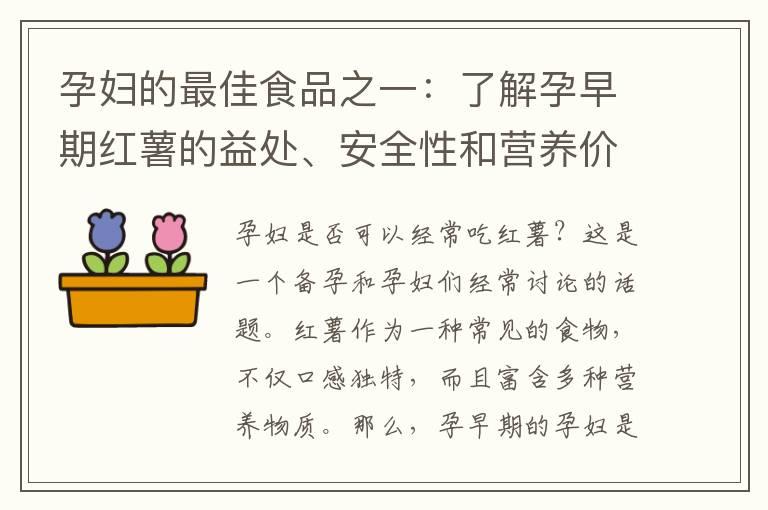 孕妇的最佳食品之一：了解孕早期红薯的益处、安全性和营养价

孕妇是否可以经常吃红薯？这是一个备孕和孕妇们经常讨论的话题。红薯作为一种常见的食物，不仅口感独特，而且富含多种营养物质。那么，孕早期的孕妇是